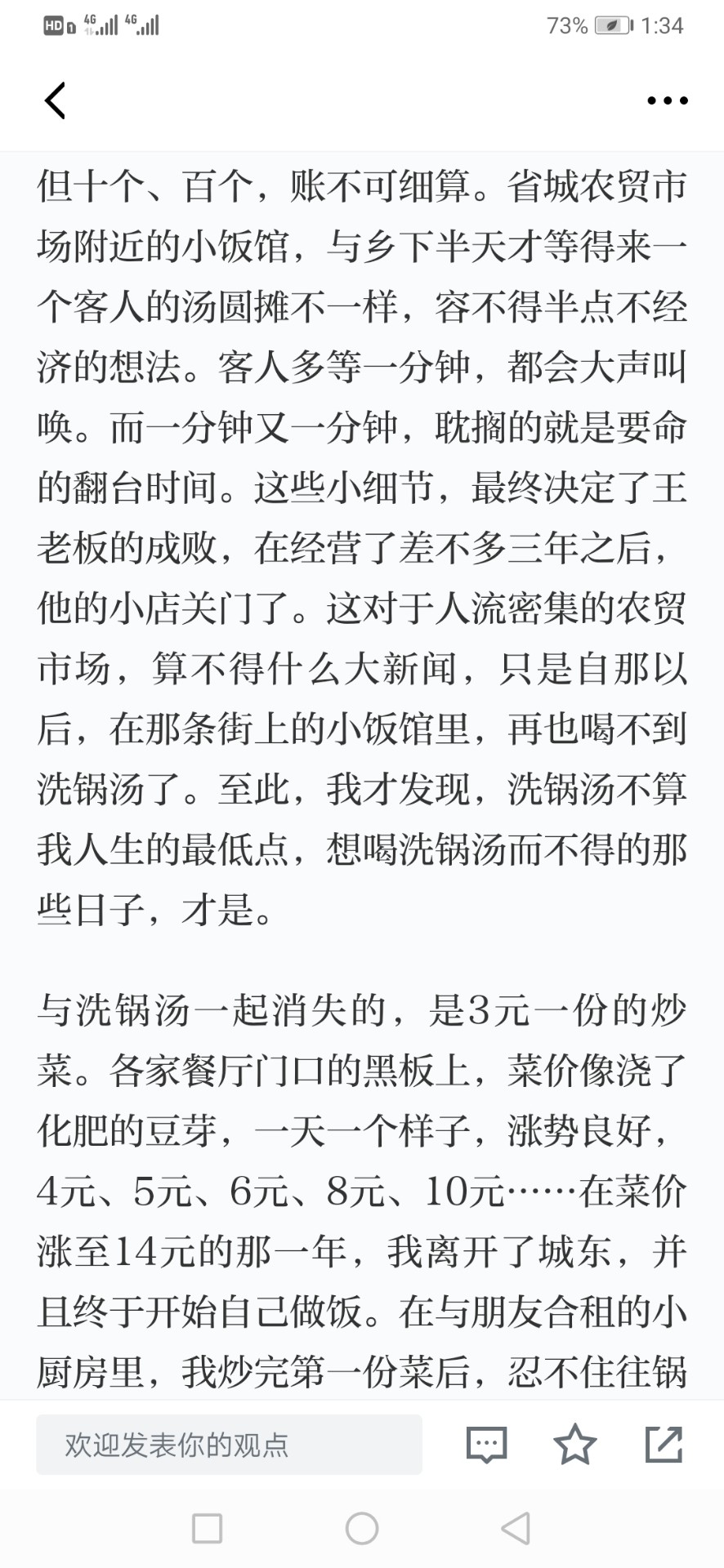 HD 4G 4G 73% 1:34

但十个、百个，账不可细算。省城农贸市场附近的小饭馆，与乡下半天才等得来一个客人的汤圆摊不一样，容不得半点不经济的想法。客人多等一分钟，都会大声叫唤。而一分钟又一分钟，耽搁的就是要命的翻台时间。这些小细节，最终决定了王老板的成败，在经营了差不多三年之后，他的小店关门了。这对于人流密集的农贸市场，算不得什么大新闻，只是自那以后，在那条街上的小饭馆里，再也喝不到洗锅汤了。至此，我才发现，洗锅汤不算我人生的最低点，想喝洗锅汤而不得的那些日子，才是。

与洗锅汤一起消失的，是3元一份的炒菜。各家餐厅门口的黑板上，菜价像浇了化肥的豆芽，一天一个样子，涨势良好，4元、5元、6元、8元、10元……在菜价涨至14元的那一年，我离开了城东，并且终于开始自己做饭。在与朋友合租的小厨房里，我炒完第一份菜后，忍不住往锅

欢迎发表你的观点